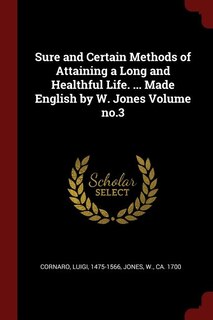 Sure and Certain Methods of Attaining a Long and Healthful Life. ... Made English by W. Jones Volume no.3

Scholar SELECT

CORNARO, LUIGI, 1475-1566, JONES, W., CA. 1700